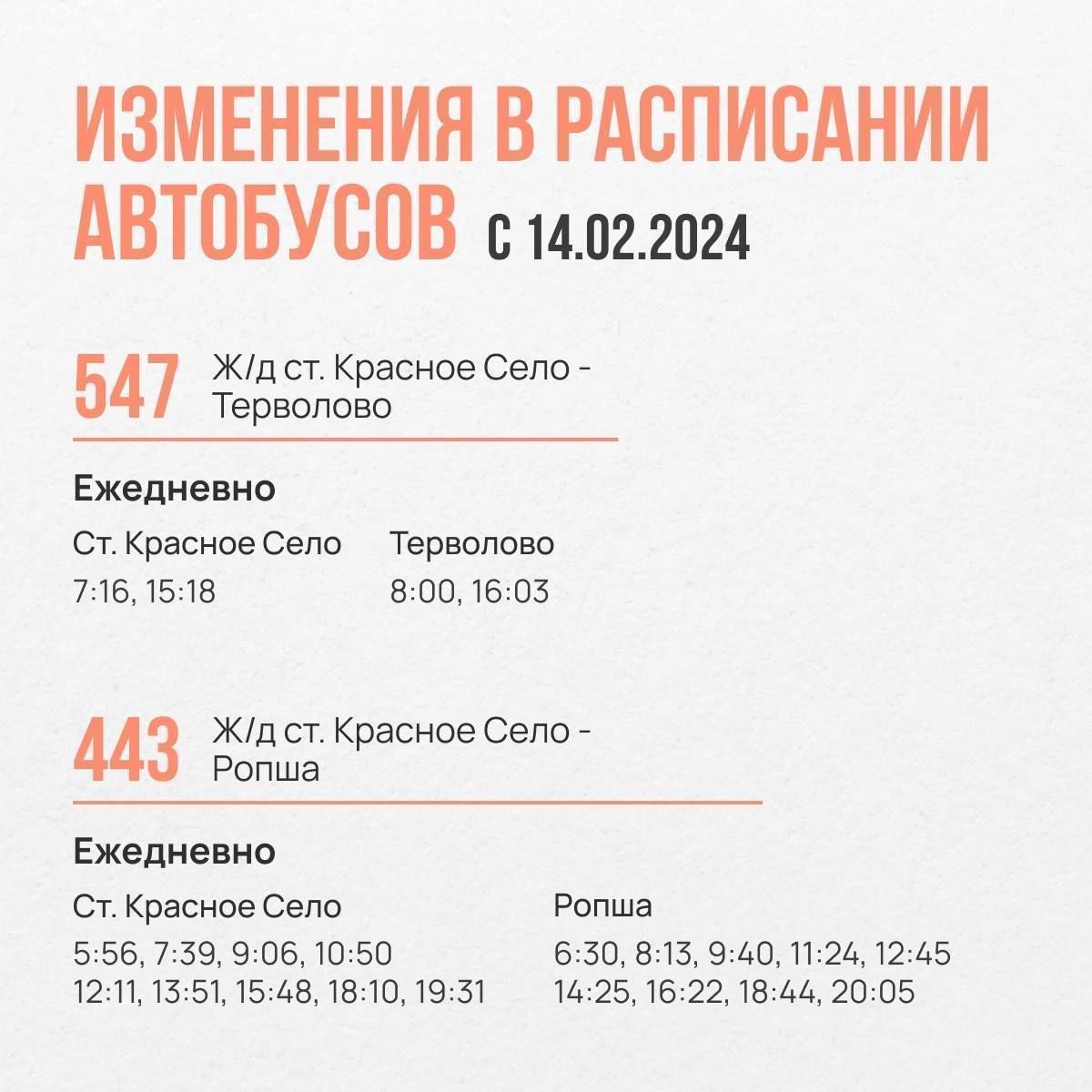 ИЗМЕНЕНИЯ В РАСПИСАНИИ АВТОБУСОВ С 14.02.2024

547 Ж/д ст. Красное Село - Терволово

Ежедневно

Ст. Красное Село
7:16, 15:18

Терволово
8:00, 16:03

443 Ж/д ст. Красное Село - Ропша

Ежедневно

Ст. Красное Село
5:56, 7:39, 9:06, 10:50
12:11, 13:51, 15:48, 18:10, 19:31

Ропша
6:30, 8:13, 9:40, 11:24, 12:45
14:25, 16:22, 18:44, 20:05